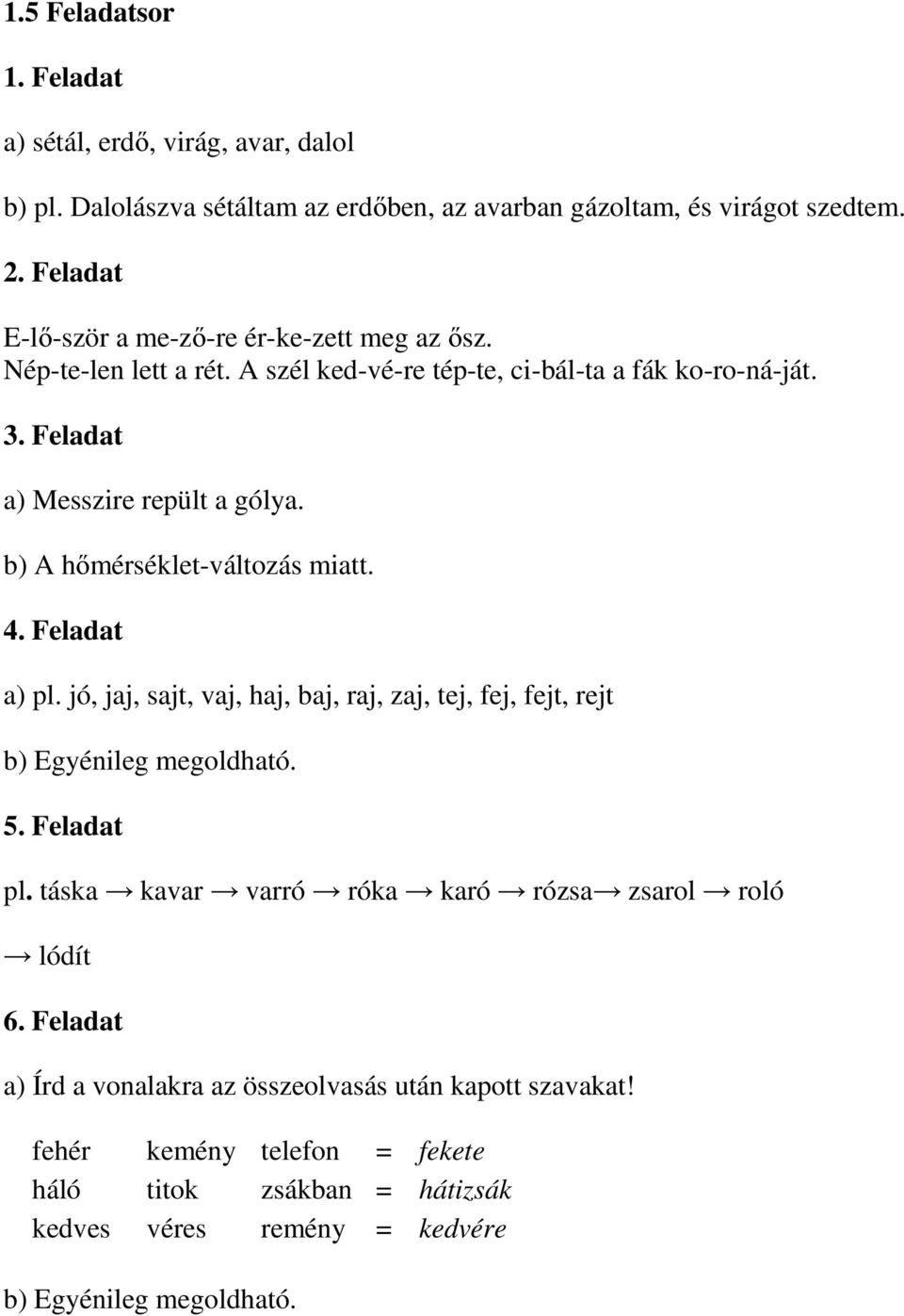 1.5 Feladatsor

1. Feladat

a) sétál, erdő, virág, avar, dalol

b) pl. Dalolászva sétáltam az erdőben, az avarban gázoltam, és virágot szedtem.

2. Feladat

E-lő-ször a me-ző-re ér-ke-zett meg az ősz.
Nép-te-len lett a rét. A szél ked-vé-re tép-te, ci-bál-ta a fák ko-ro-ná-ját.

3. Feladat

a) Messzire repült a gólya.

b) A hőmérséklet-változás miatt.

4. Feladat

a) pl. jó, jaj, sajt, vaj, haj, baj, raj, zaj, tej, fej, fejt, rejt

b) Egyénileg megoldható.

5. Feladat

pl. táska → kavar → varró → róka → karó → rózsa→ zsarol → roló → lódít

6. Feladat

a) Írd a vonalakra az összeolvasás után kapott szavakat!

| fehér | kemény | telefon | = | fekete |
|---|---|---|---|---|
| háló | titok | zsákban | = | hátizsák |
| kedves | véres | remény | = | kedvére |

b) Egyénileg megoldható.